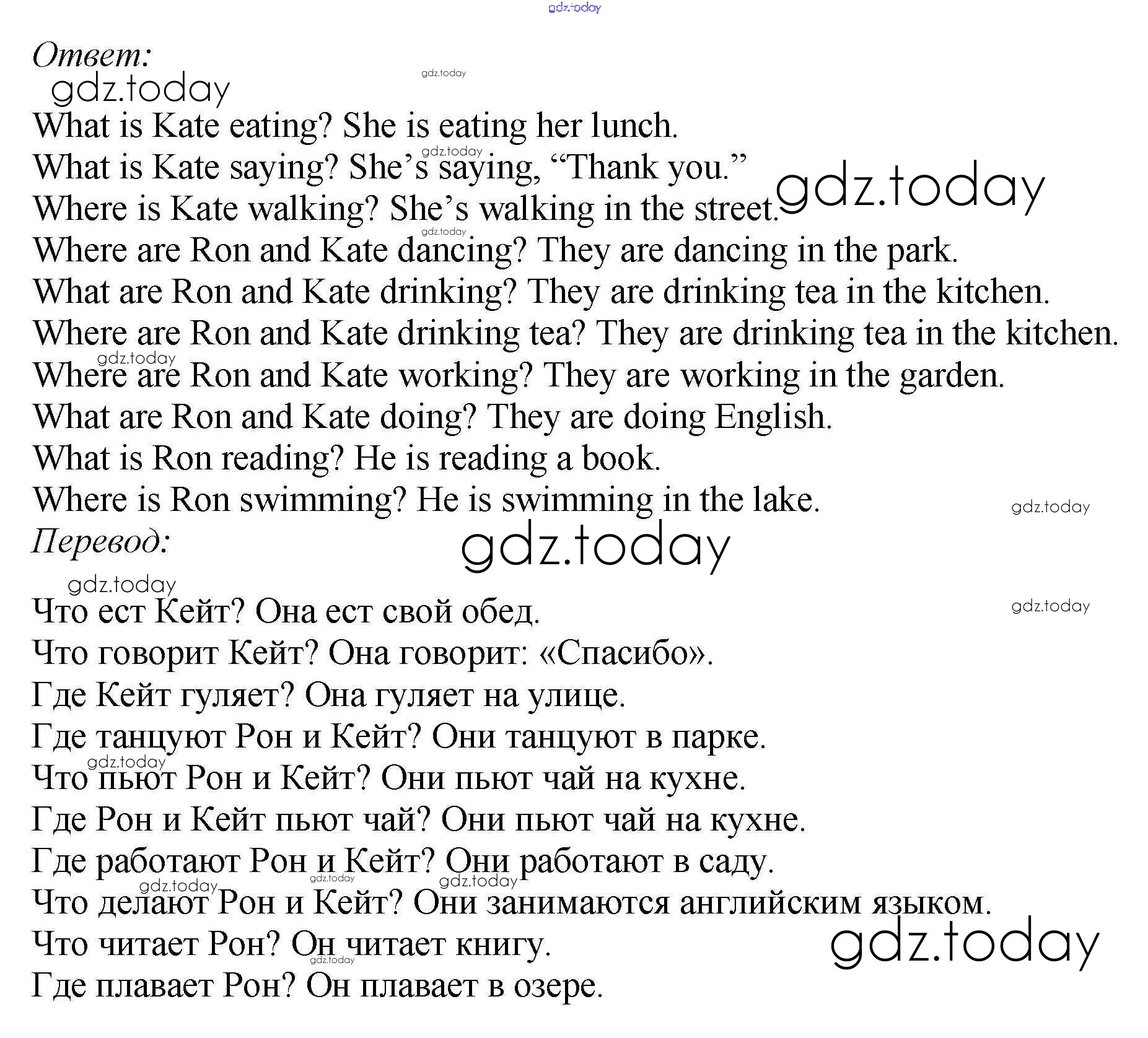 Ответ:

What is Kate eating? She is eating her lunch.
What is Kate saying? She's saying, "Thank you."
Where is Kate walking? She's walking in the street.
Where are Ron and Kate dancing? They are dancing in the park.
What are Ron and Kate drinking? They are drinking tea in the kitchen.
Where are Ron and Kate drinking tea? They are drinking tea in the kitchen.
Where are Ron and Kate working? They are working in the garden.
What are Ron and Kate doing? They are doing English.
What is Ron reading? He is reading a book.
Where is Ron swimming? He is swimming in the lake.

Перевод:

Что ест Кейт? Она ест свой обед.
Что говорит Кейт? Она говорит: «Спасибо».
Где Кейт гуляет? Она гуляет на улице.
Где танцуют Рон и Кейт? Они танцуют в парке.
Что пьют Рон и Кейт? Они пьют чай на кухне.
Где Рон и Кейт пьют чай? Они пьют чай на кухне.
Где работают Рон и Кейт? Они работают в саду.
Что делают Рон и Кейт? Они занимаются английским языком.
Что читает Рон? Он читает книгу.
Где плавает Рон? Он плавает в озере.

gdz.today